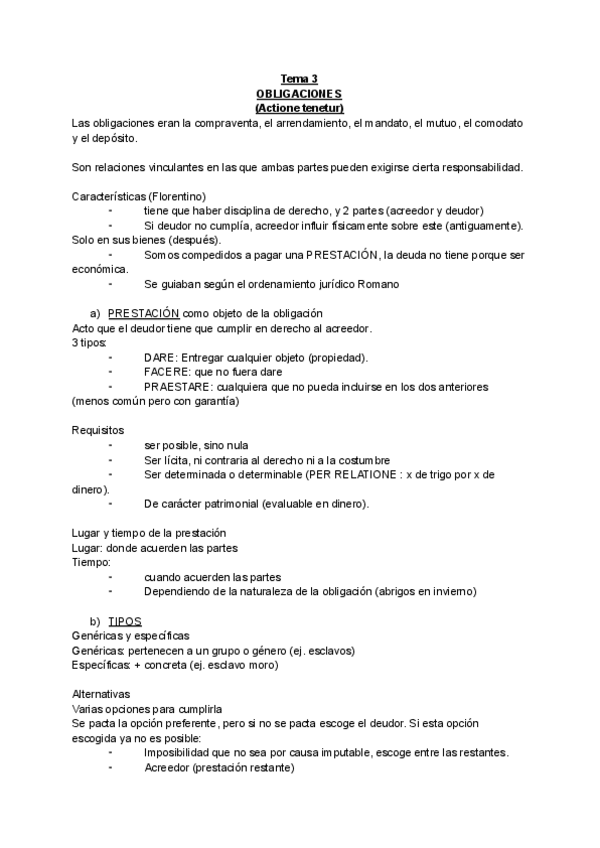 Tema 3
OBLIGACIONES
(Actione tenetur)
Las obligaciones eran la compraventa, el arrendamiento, el mandato, el mutuo, el comodato y el depósito.

Son relaciones vinculantes en las que ambas partes pueden exigirse cierta responsabilidad.

Características (Florentino)
- tiene que haber disciplina de derecho, y 2 partes (acreedor y deudor)
- Si deudor no cumplía, acreedor influir físicamente sobre este (antiguamente). Solo en sus bienes (después).
- Somos compedidos a pagar una PRESTACIÓN, la deuda no tiene porque ser económica.
- Se guiaban según el ordenamiento jurídico Romano

a) PRESTACIÓN como objeto de la obligación
Acto que el deudor tiene que cumplir en derecho al acreedor.
3 tipos:
- DARE: Entregar cualquier objeto (propiedad).
- FACERE: que no fuera dare
- PRAESTARE: cualquiera que no pueda incluirse en los dos anteriores (menos común pero con garantía)

Requisitos
- ser posible, sino nula
- Ser lícita, ni contraria al derecho ni a la costumbre
- Ser determinada o determinable (PER RELATIONE : x de trigo por x de dinero).
- De carácter patrimonial (evaluable en dinero).

Lugar y tiempo de la prestación
Lugar: donde acuerden las partes
Tiempo:
- cuando acuerden las partes
- Dependiendo de la naturaleza de la obligación (abrigos en invierno)

b) TIPOS
Genéricas y específicas
Genéricas: pertenecen a un grupo o género (ej. esclavos)
Específicas: + concreta (ej. esclavo moro)

Alternativas
Varias opciones para cumplirla
Se pacta la opción preferente, pero si no se pacta escoge el deudor. Si esta opción escogida ya no es posible:
- Imposibilidad que no sea por causa imputable, escoge entre las restantes.
- Acreedor (prestación restante)